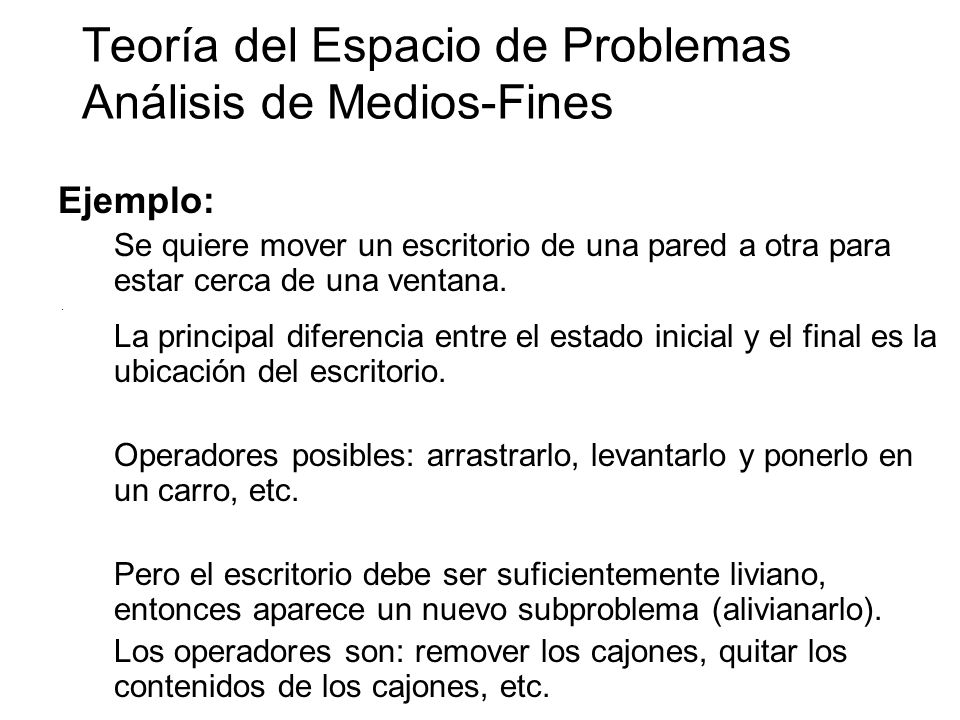 Teoría del Espacio de Problemas
Análisis de Medios-Fines

Ejemplo:

Se quiere mover un escritorio de una pared a otra para estar cerca de una ventana.

La principal diferencia entre el estado inicial y el final es la ubicación del escritorio.

Operadores posibles: arrastrarlo, levantarlo y ponerlo en un carro, etc.

Pero el escritorio debe ser suficientemente liviano, entonces aparece un nuevo subproblema (alivianarlo).

Los operadores son: remover los cajones, quitar los contenidos de los cajones, etc.